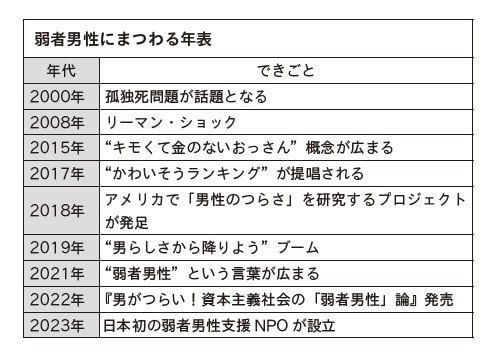 弱者男性にまつわる年表

| 年代 | できごと |
|---|---|
| 2000年 | 孤独死問題が話題となる |
| 2008年 | リーマン・ショック |
| 2015年 | “キモくて金のないおっさん”概念が広まる |
| 2017年 | “かわいそうランキング”が提唱される |
| 2018年 | アメリカで「男性のつらさ」を研究するプロジェクトが発足 |
| 2019年 | “男らしさから降りよう”ブーム |
| 2021年 | “弱者男性”という言葉が広まる |
| 2022年 | 『男がつらい！資本主義社会の「弱者男性」論』発売 |
| 2023年 | 日本初の弱者男性支援 NPO が設立 |